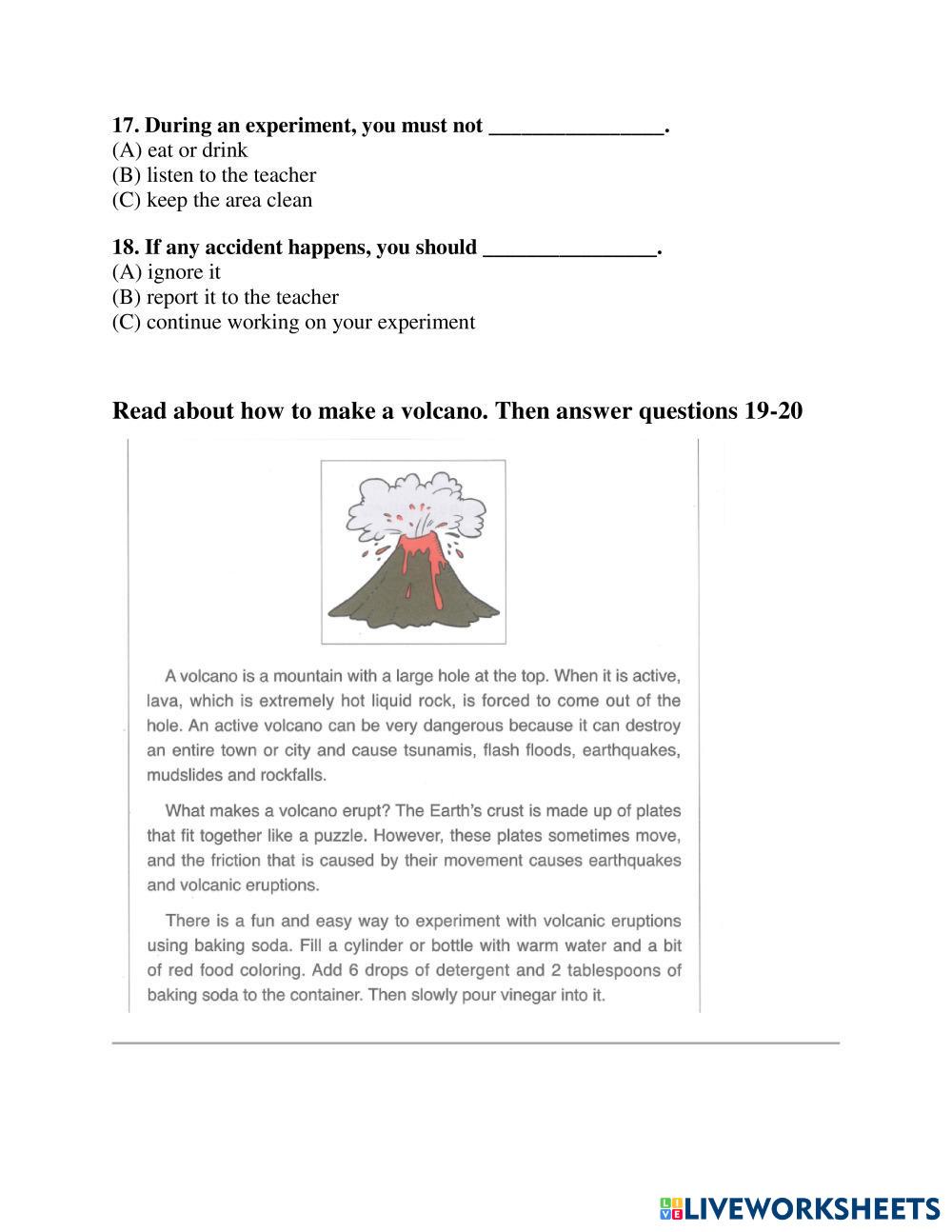 17. During an experiment, you must not ________________.
(A) eat or drink
(B) listen to the teacher
(C) keep the area clean

18. If any accident happens, you should ________________.
(A) ignore it
(B) report it to the teacher
(C) continue working on your experiment

Read about how to make a volcano. Then answer questions 19-20

A volcano is a mountain with a large hole at the top. When it is active, lava, which is extremely hot liquid rock, is forced to come out of the hole. An active volcano can be very dangerous because it can destroy an entire town or city and cause tsunamis, flash floods, earthquakes, mudslides and rockfalls.

What makes a volcano erupt? The Earth's crust is made up of plates that fit together like a puzzle. However, these plates sometimes move, and the friction that is caused by their movement causes earthquakes and volcanic eruptions.

There is a fun and easy way to experiment with volcanic eruptions using baking soda. Fill a cylinder or bottle with warm water and a bit of red food coloring. Add 6 drops of detergent and 2 tablespoons of baking soda to the container. Then slowly pour vinegar into it.

LIVEWORKSHEETS